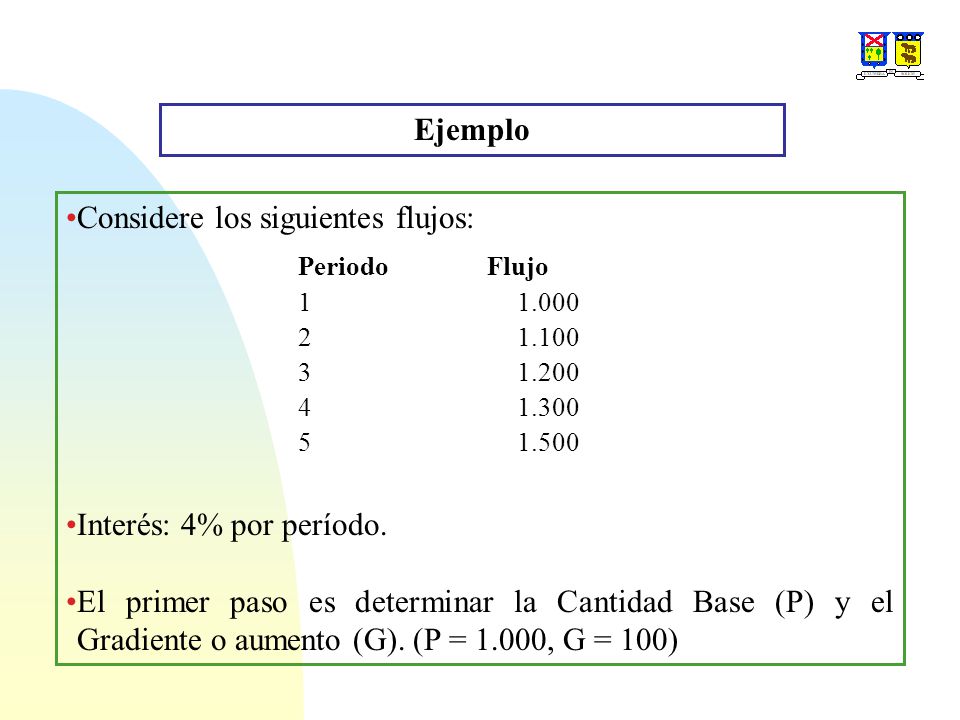 Ejemplo

•Considere los siguientes flujos:

| Periodo | Flujo |
|---|---|
| 1 | 1.000 |
| 2 | 1.100 |
| 3 | 1.200 |
| 4 | 1.300 |
| 5 | 1.500 |

•Interés: 4% por período.

•El primer paso es determinar la Cantidad Base (P) y el Gradiente o aumento (G). (P = 1.000, G = 100)